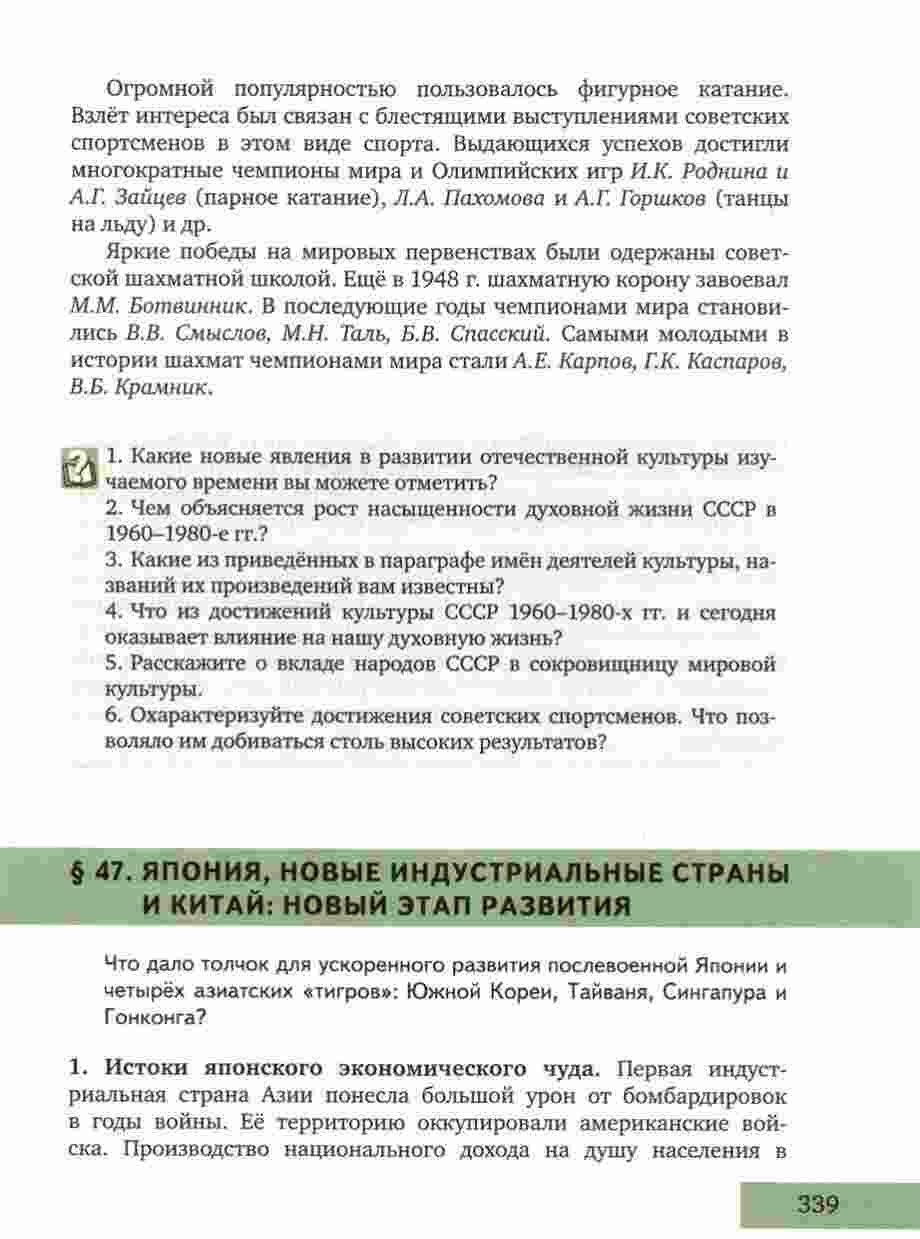 Огромной популярностью пользовалось фигурное катание. Взлёт интереса был связан с блестящими выступлениями советских спортсменов в этом виде спорта. Выдающихся успехов достигли многократные чемпионы мира и Олимпийских игр И.К. Роднина и А.Г. Зайцев (парное катание), Л.А. Пахомова и А.Г. Горшков (танцы на льду) и др.

Яркие победы на мировых первенствах были одержаны советской шахматной школой. Ещё в 1948 г. шахматную корону завоевал М.М. Ботвинник. В последующие годы чемпионами мира становились В.В. Смыслов, М.Н. Таль, Б.В. Спасский. Самыми молодыми в истории шахмат чемпионами мира стали А.Е. Карпов, Г.К. Каспаров, В.Б. Крамник.

1. Какие новые явления в развитии отечественной культуры изучаемого времени вы можете отметить?
2. Чем объясняется рост насыщенности духовной жизни СССР в 1960–1980-е гг.?
3. Какие из приведённых в параграфе имён деятелей культуры, названий их произведений вам известны?
4. Что из достижений культуры СССР 1960–1980-х гг. и сегодня оказывает влияние на нашу духовную жизнь?
5. Расскажите о вкладе народов СССР в сокровищницу мировой культуры.
6. Охарактеризуйте достижения советских спортсменов. Что позволяло им добиваться столь высоких результатов?

§ 47. ЯПОНИЯ, НОВЫЕ ИНДУСТРИАЛЬНЫЕ СТРАНЫ И КИТАЙ: НОВЫЙ ЭТАП РАЗВИТИЯ

Что дало толчок для ускоренного развития послевоенной Японии и четырёх азиатских «тигров»: Южной Кореи, Тайваня, Сингапура и Гонконга?

1. Истоки японского экономического чуда. Первая индустриальная страна Азии понесла большой урон от бомбардировок в годы войны. Её территорию оккупировали американские войска. Производство национального дохода на душу населения в

339